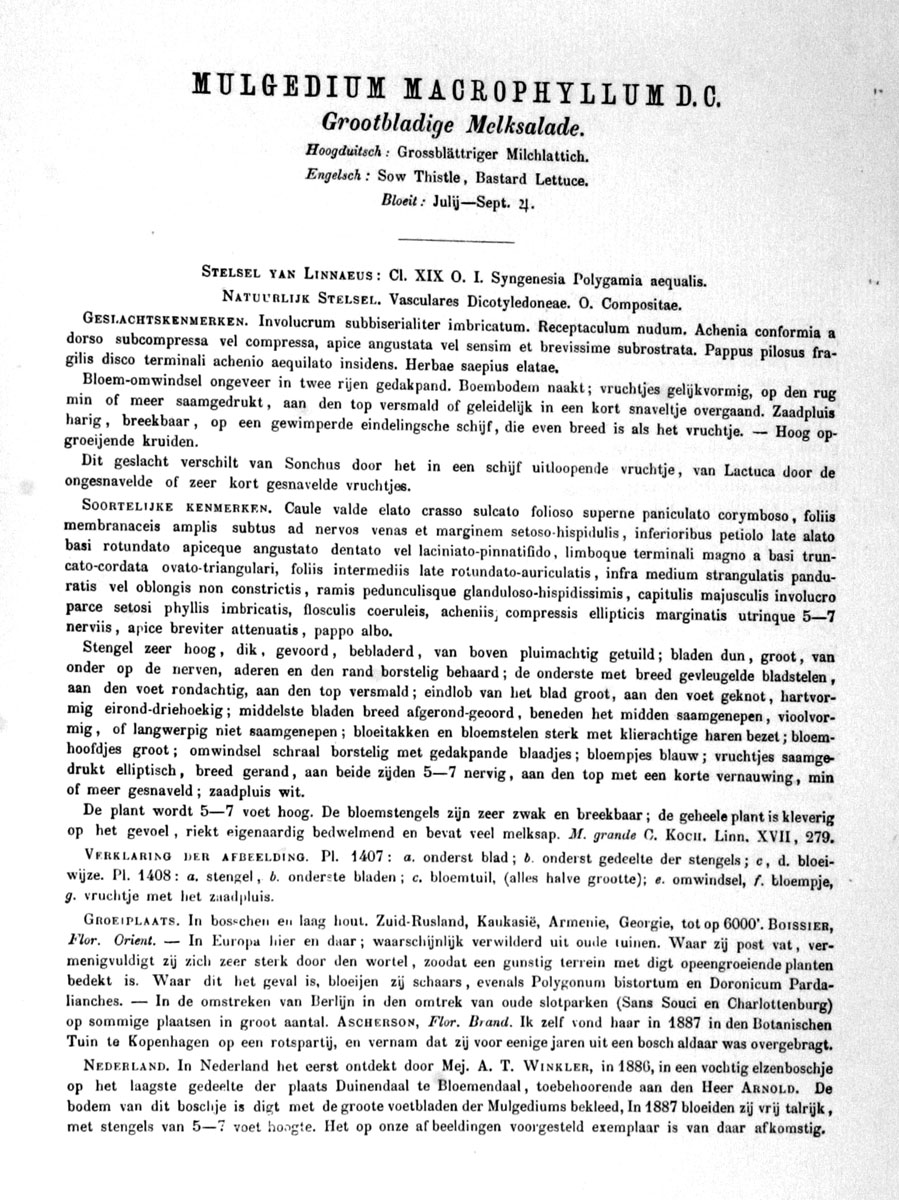 MULGEDIUM MACROPHYLLUM D.C.
Grootbladige Melksalade.
Hoogduitsch: Grossblättriger Milchlattich.
Engelsch: Sow Thistle, Bastard Lettuce.
Bloeit: Julij—Sept. ♃.

STELSEL VAN LINNAEUS: Cl. XIX O. I. Syngenesia Polygamia aequalis.
NATUURLIJK STELSEL. Vasculares Dicotyledoneae. O. Compositae.

GESLACHTSKENMERKEN. Involucrum subbiserialiter imbricatum. Receptaculum nudum. Achenia conformia a dorso subcompressa vel compressa, apice angustata vel sensim et brevissime subrostrata. Pappus pilosus fragilis disco terminali achenio aequilato insidens. Herbae saepius elatae.

Bloem-omwindsel ongeveer in twee rijen gedakpand. Boembodem naakt; vruchtjes gelijkvormig, op den rug min of meer saamgedrukt, aan den top versmald of geleidelijk in een kort snaveltje overgaand. Zaadpluis harig, breekbaar, op een gewimperde eindelingsche schijf, die even breed is als het vruchtje. — Hoog opgroeijende kruiden.

Dit geslacht verschilt van Sonchus door het in een schijf uitloopende vruchtje, van Lactuca door de ongesnavelde of zeer kort gesnavelde vruchtjes.

SOORTELIJKE KENMERKEN. Caule valde elato crasso sulcato folioso superne paniculato corymboso, foliis membranaceis amplis subtus ad nervos venas et marginem setoso-hispidulis, inferioribus petiolo late alato basi rotundato apiceque angustato dentato vel laciniato-pinnatifido, limboque terminali magno a basi truncato-cordata ovato-triangulari, foliis intermediis late rotundato-auriculatis, infra medium strangulatis panduratis vel oblongis non constrictis, ramis pedunculisque glanduloso-hispidissimis, capitulis majusculis involucro parce setosi phyllis imbricatis, flosculis coeruleis, acheniis, compressis ellipticis marginatis utrinque 5—7 nerviis, apice breviter attenuatis, pappo albo.

Stengel zeer hoog, dik, gevoord, bebladerd, van boven pluimachtig getuild; bladen dun, groot, van onder op de nerven, aderen en den rand borstelig behaard; de onderste met breed gevleugelde bladstelen, aan den voet rondachtig, aan den top versmald; eindlob van het blad groot, aan den voet geknot, hartvormig eirond-driehoekig; middelste bladen breed afgerond-geoord, beneden het midden saamgenepen, vioolvormig, of langwerpig niet saamgenepen; bloeitakken en bloemstelen sterk met klierachtige haren bezet; bloemhoofdjes groot; omwindsel schraal borstelig met gedakpande blaadjes; bloempjes blauw; vruchtjes saamgedrukt elliptisch, breed gerand, aan beide zijden 5—7 nervig, aan den top met een korte vernauwing, min of meer gesnaveld; zaadpluis wit.

De plant wordt 5—7 voet hoog. De bloemstengels zijn zeer zwak en breekbaar; de geheele plant is kleverig op het gevoel, riekt eigenaardig bedwelmend en bevat veel melksap. M. grande C. KOCH. Linn. XVII, 279.

VERKLARING DER AFBEELDING. Pl. 1407: a. onderst blad; b. onderst gedeelte der stengels; c, d. bloeiwijze. Pl. 1408: a. stengel, b. onderste bladen; c. bloemtuil, (alles halve grootte); e. omwindsel, f. bloempje, g. vruchtje met het zaadpluis.

GROEIPLAATS. In bosschen en laag hout. Zuid-Rusland, Kaukasië, Armenie, Georgie, tot op 6000'. BOISSIER, Flor. Orient. — In Europa hier en daar; waarschijnlijk verwilderd uit oude tuinen. Waar zij post vat, vermenigvuldigt zij zich zeer sterk door den wortel, zoodat een gunstig terrein met digt opeengroeiende planten bedekt is. Waar dit het geval is, bloeijen zij schaars, evenals Polygonum bistortum en Doronicum Pardalianches. — In de omstreken van Berlijn in den omtrek van oude slotparken (Sans Souci en Charlottenburg) op sommige plaatsen in groot aantal. ASCHERSON, Flor. Brand. Ik zelf vond haar in 1887 in den Botanischen Tuin te Kopenhagen op een rotspartij, en vernam dat zij voor eenige jaren uit een bosch aldaar was overgebragt.

NEDERLAND. In Nederland het eerst ontdekt door Mej. A. T. WINKLER, in 1886, in een vochtig elzenboschje op het laagste gedeelte der plaats Duinendaal te Bloemendaal, toebehoorende aan den Heer ARNOLD. De bodem van dit boschje is digt met de groote voetbladen der Mulgediums bekleed, In 1887 bloeiden zij vrij talrijk, met stengels van 5—7 voet hoogte. Het op onze afbeeldingen voorgesteld exemplaar is van daar afkomstig.